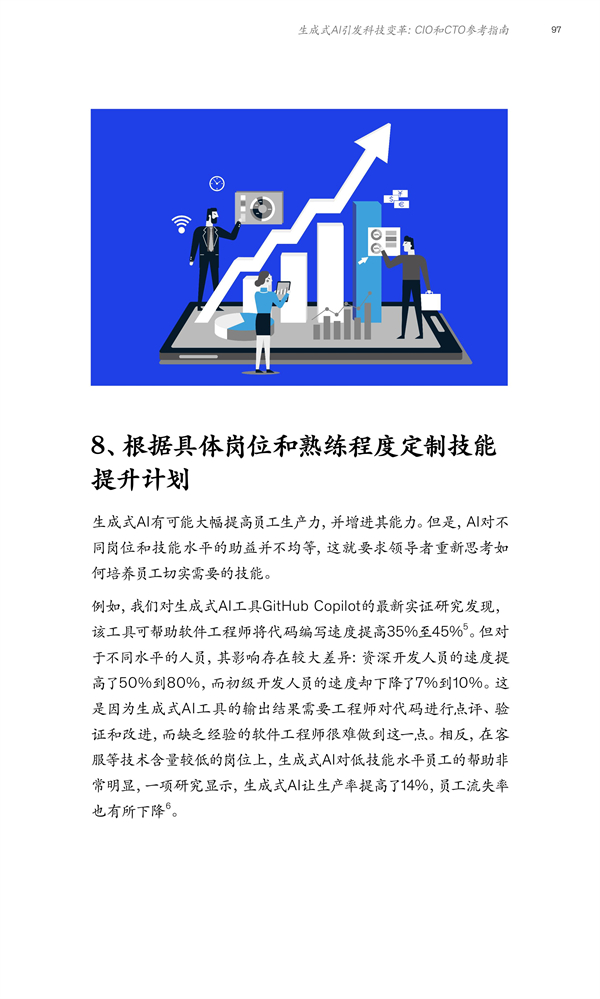 生成式AI引发科技变革：CIO和CTO参考指南 97

8、根据具体岗位和熟练程度定制技能提升计划

生成式AI有可能大幅提高员工生产力，并增进其能力。但是，AI对不同岗位和技能水平的助益并不均等，这就要求领导者重新思考如何培养员工切实需要的技能。

例如，我们对生成式AI工具GitHub Copilot的最新实证研究发现，该工具可帮助软件工程师将代码编写速度提高35%至45%$^5$。但对于不同水平的人员，其影响存在较大差异：资深开发人员的速度提高了50%到80%，而初级开发人员的速度却下降了7%到10%。这是因为生成式AI工具的输出结果需要工程师对代码进行点评、验证和改进，而缺乏经验的软件工程师很难做到这一点。相反，在客服等技术含量较低的岗位上，生成式AI对低技能水平员工的帮助非常明显，一项研究显示，生成式AI让生产率提高了14%，员工流失率也有所下降$^6$。